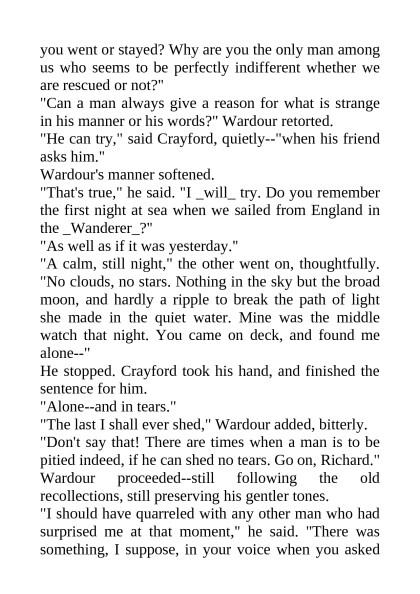 you went or stayed? Why are you the only man among us who seems to be perfectly indifferent whether we are rescued or not?"
"Can a man always give a reason for what is strange in his manner or his words?" Wardour retorted.
"He can try," said Crayford, quietly--"when his friend asks him."
Wardour's manner softened.
"That's true," he said. "I _will_ try. Do you remember the first night at sea when we sailed from England in the _Wanderer_?"
"As well as if it was yesterday."
"A calm, still night," the other went on, thoughtfully. "No clouds, no stars. Nothing in the sky but the broad moon, and hardly a ripple to break the path of light she made in the quiet water. Mine was the middle watch that night. You came on deck, and found me alone--"
He stopped. Crayford took his hand, and finished the sentence for him.
"Alone--and in tears."
"The last I shall ever shed," Wardour added, bitterly.
"Don't say that! There are times when a man is to be pitied indeed, if he can shed no tears. Go on, Richard."
Wardour proceeded--still following the old recollections, still preserving his gentler tones.
"I should have quarreled with any other man who had surprised me at that moment," he said. "There was something, I suppose, in your voice when you asked